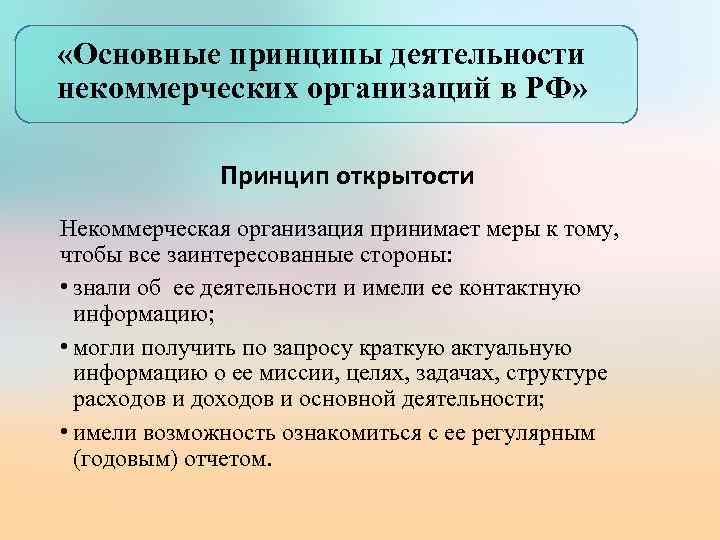 «Основные принципы деятельности некоммерческих организаций в РФ»

Принцип открытости

Некоммерческая организация принимает меры к тому, чтобы все заинтересованные стороны:

• знали об ее деятельности и имели ее контактную информацию;

• могли получить по запросу краткую актуальную информацию о ее миссии, целях, задачах, структуре расходов и доходов и основной деятельности;

• имели возможность ознакомиться с ее регулярным (годовым) отчетом.